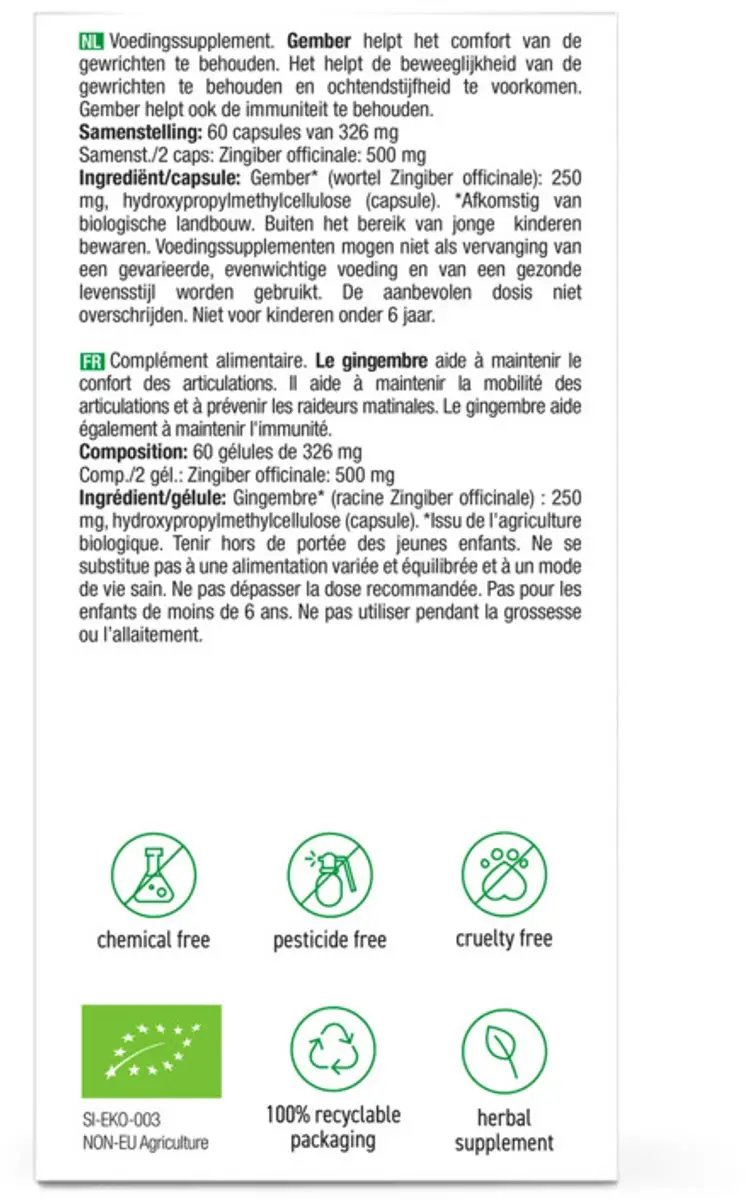 NL Voedingssupplement. Gember helpt het comfort van de gewrichten te behouden. Het helpt de beweeglijkheid van de gewrichten te behouden en ochtendstijfheid te voorkomen. Gember helpt ook de immuniteit te behouden.
Samenstelling: 60 capsules van 326 mg
Samenst./2 caps: Zingiber officinale: 500 mg
Ingrediënt/capsule: Gember* (wortel Zingiber officinale): 250 mg, hydroxypropylmethylcellulose (capsule). *Afkomstig van biologische landbouw. Buiten het bereik van jonge kinderen bewaren. Voedingssupplementen mogen niet als vervanging van een gevarieerde, evenwichtige voeding en van een gezonde levensstijl worden gebruikt. De aanbevolen dosis niet overschrijden. Niet voor kinderen onder 6 jaar.

FR Complément alimentaire. Le gingembre aide à maintenir le confort des articulations. Il aide à maintenir la mobilité des articulations et à prévenir les raideurs matinales. Le gingembre aide également à maintenir l'immunité.
Composition: 60 gélules de 326 mg
Comp./2 gél.: Zingiber officinale: 500 mg
Ingrédient/gélule: Gingembre* (racine Zingiber officinale) : 250 mg, hydroxypropylmethylcellulose (capsule). *Issu de l'agriculture biologique. Tenir hors de portée des jeunes enfants. Ne se substitue pas à une alimentation variée et équilibrée et à un mode de vie sain. Ne pas dépasser la dose recommandée. Pas pour les enfants de moins de 6 ans. Ne pas utiliser pendant la grossesse ou l'allaitement.

chemical free

pesticide free

cruelty free

SI-EKO-003
NON-EU Agriculture

100% recyclable
packaging

herbal
supplement